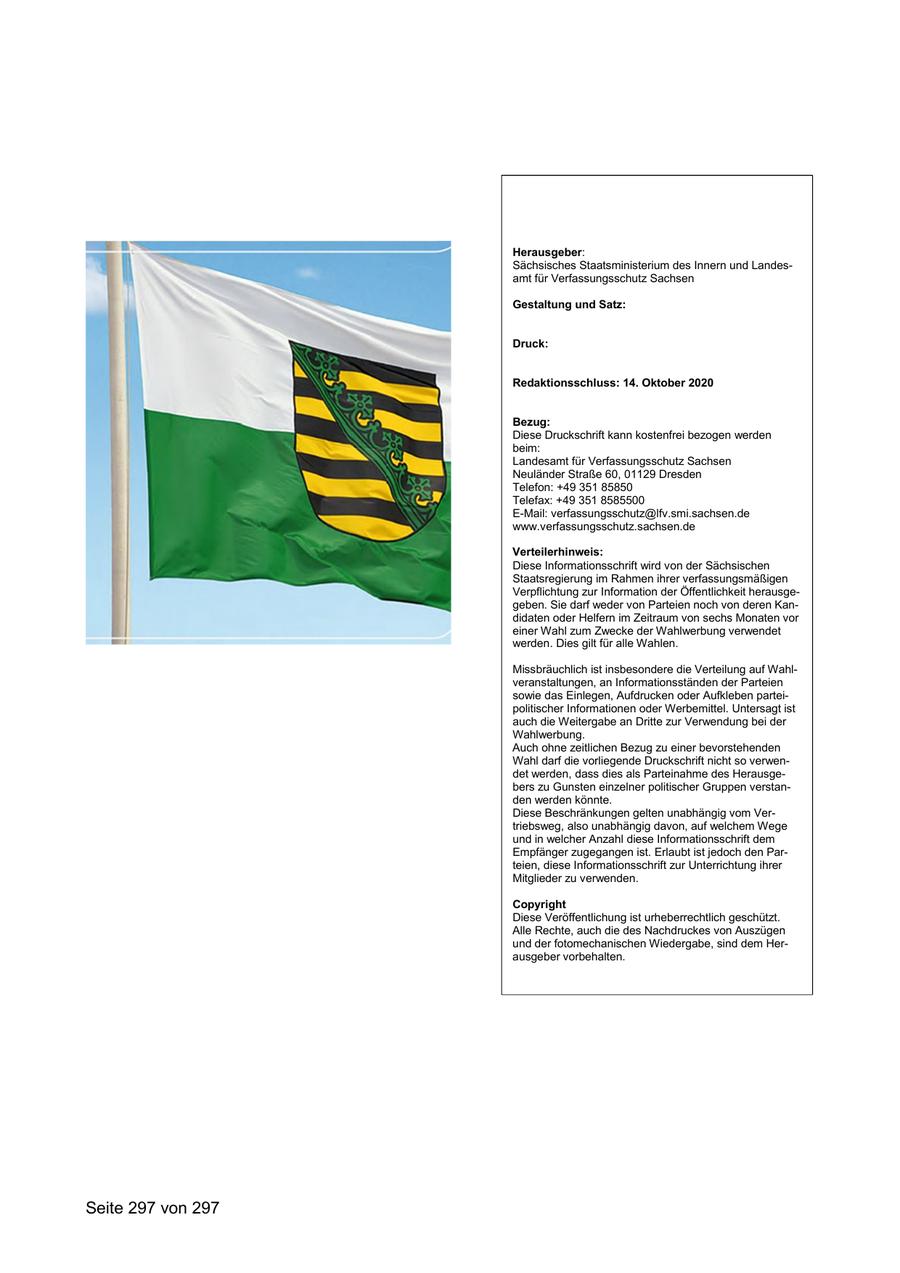 **Herausgeber**:
Sächsisches Staatsministerium des Innern und Landesamt für Verfassungsschutz Sachsen

**Gestaltung und Satz:**

**Druck:**

**Redaktionsschluss: 14. Oktober 2020**

**Bezug:**
Diese Druckschrift kann kostenfrei bezogen werden beim:
Landesamt für Verfassungsschutz Sachsen
Neuländer Straße 60, 01129 Dresden
Telefon: +49 351 85850
Telefax: +49 351 8585500
E-Mail: verfassungsschutz@lfv.smi.sachsen.de
www.verfassungsschutz.sachsen.de

**Verteilerhinweis:**
Diese Informationsschrift wird von der Sächsischen Staatsregierung im Rahmen ihrer verfassungsmäßigen Verpflichtung zur Information der Öffentlichkeit herausgegeben. Sie darf weder von Parteien noch von deren Kandidaten oder Helfern im Zeitraum von sechs Monaten vor einer Wahl zum Zwecke der Wahlwerbung verwendet werden. Dies gilt für alle Wahlen.

Missbräuchlich ist insbesondere die Verteilung auf Wahlveranstaltungen, an Informationsständen der Parteien sowie das Einlegen, Aufdrucken oder Aufkleben parteipolitischer Informationen oder Werbemittel. Untersagt ist auch die Weitergabe an Dritte zur Verwendung bei der Wahlwerbung.
Auch ohne zeitlichen Bezug zu einer bevorstehenden Wahl darf die vorliegende Druckschrift nicht so verwendet werden, dass dies als Parteinahme des Herausgebers zu Gunsten einzelner politischer Gruppen verstanden werden könnte.
Diese Beschränkungen gelten unabhängig vom Vertriebsweg, also unabhängig davon, auf welchem Wege und in welcher Anzahl diese Informationsschrift dem Empfänger zugegangen ist. Erlaubt ist jedoch den Parteien, diese Informationsschrift zur Unterrichtung ihrer Mitglieder zu verwenden.

**Copyright**
Diese Veröffentlichung ist urheberrechtlich geschützt. Alle Rechte, auch die des Nachdruckes von Auszügen und der fotomechanischen Wiedergabe, sind dem Herausgeber vorbehalten.

Seite 297 von 297